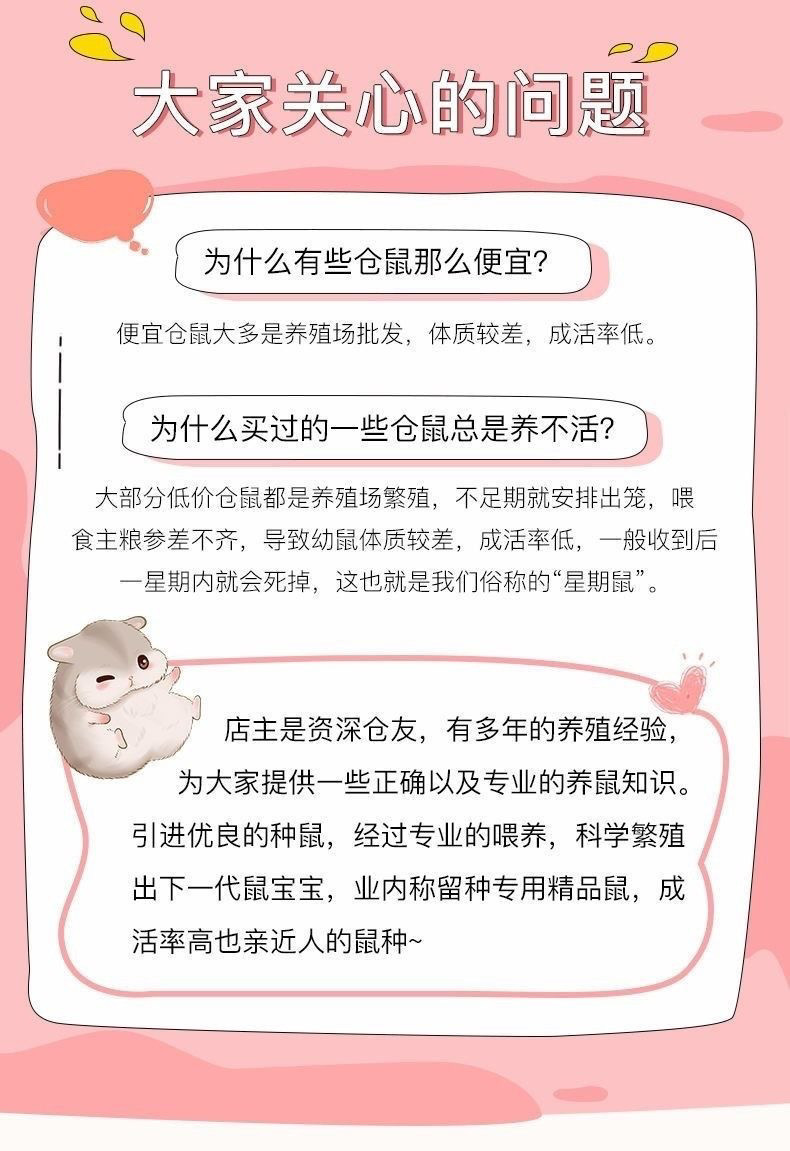 大家关心的问题

为什么有些仓鼠那么便宜?

便宜仓鼠大多是养殖场批发，体质较差，成活率低。

为什么买过的一些仓鼠总是养不活?

大部分低价仓鼠都是养殖场繁殖，不足期就安排出笼，喂食主粮参差不齐，导致幼鼠体质较差，成活率低，一般收到后一星期内就会死掉，这也就是我们俗称的“星期鼠”。

店主是资深仓友，有多年的养殖经验，为大家提供一些正确以及专业的养鼠知识。引进优良的种鼠，经过专业的喂养，科学繁殖出下一代鼠宝宝，业内称留种专用精品鼠，成活率高也亲近人的鼠种~